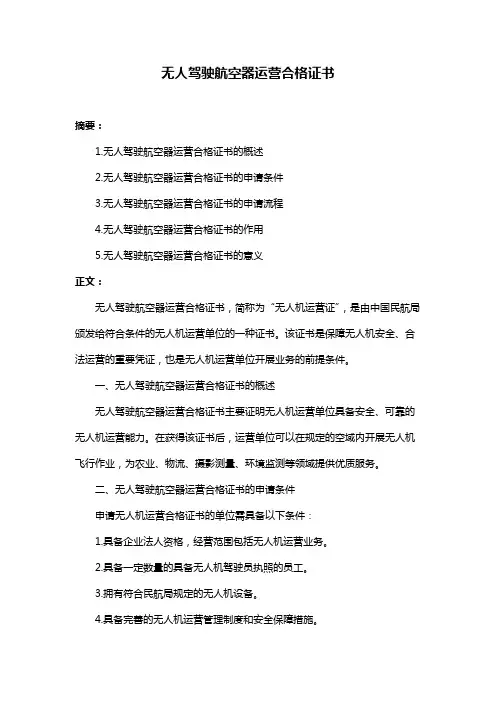 无人驾驶航空器运营合格证书

摘要：

1.无人驾驶航空器运营合格证书的概述

2.无人驾驶航空器运营合格证书的申请条件

3.无人驾驶航空器运营合格证书的申请流程

4.无人驾驶航空器运营合格证书的作用

5.无人驾驶航空器运营合格证书的意义

正文：

无人驾驶航空器运营合格证书，简称为“无人机运营证”，是由中国民航局颁发给符合条件的无人机运营单位的一种证书。该证书是保障无人机安全、合法运营的重要凭证，也是无人机运营单位开展业务的前提条件。

一、无人驾驶航空器运营合格证书的概述

无人驾驶航空器运营合格证书主要证明无人机运营单位具备安全、可靠的无人机运营能力。在获得该证书后，运营单位可以在规定的空域内开展无人机飞行作业，为农业、物流、摄影测量、环境监测等领域提供优质服务。

二、无人驾驶航空器运营合格证书的申请条件

申请无人机运营合格证书的单位需具备以下条件：

1.具备企业法人资格，经营范围包括无人机运营业务。

2.具备一定数量的具备无人机驾驶员执照的员工。

3.拥有符合民航局规定的无人机设备。

4.具备完善的无人机运营管理制度和安全保障措施。